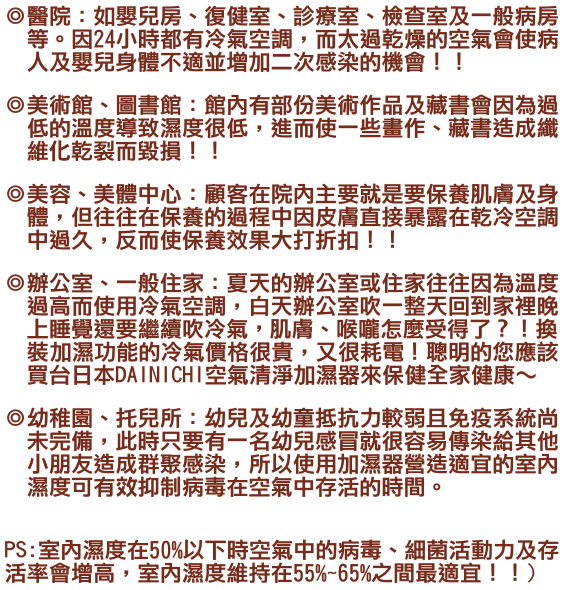 ◎醫院：如嬰兒房、復健室、診療室、檢查室及一般病房等。因24小時都有冷氣空調，而太過乾燥的空氣會使病人及嬰兒身體不適並增加二次感染的機會！！

◎美術館、圖書館：館內有部份美術作品及藏書會因為過低的溫度導致濕度很低，進而使一些畫作、藏書造成纖維化乾裂而毀損！！

◎美容、美體中心：顧客在院內主要就是要保養肌膚及身體，但往往在保養的過程中因皮膚直接暴露在乾冷空調中過久，反而使保養效果大打折扣！！

◎辦公室、一般住家：夏天的辦公室或住家往往因為溫度過高而使用冷氣空調，白天辦公室吹一整天回到家裡晚上睡覺還要繼續吹冷氣，肌膚、喉嚨怎麼受得了？！換裝加濕功能的冷氣價格很貴，又很耗電！聰明的您應該買台日本DAINICHI空氣清淨加濕器來保健全家健康～

◎幼稚園、托兒所：幼兒及幼童抵抗力較弱且免疫系統尚未完備，此時只要有一名幼兒感冒就很容易傳染給其他小朋友造成群聚感染，所以使用加濕器營造適宜的室內濕度可有效抑制病毒在空氣中存活的時間。

PS:室內濕度在50%以下時空氣中的病毒、細菌活動力及存活率會增高，室內濕度維持在55%~65%之間最適宜！！）